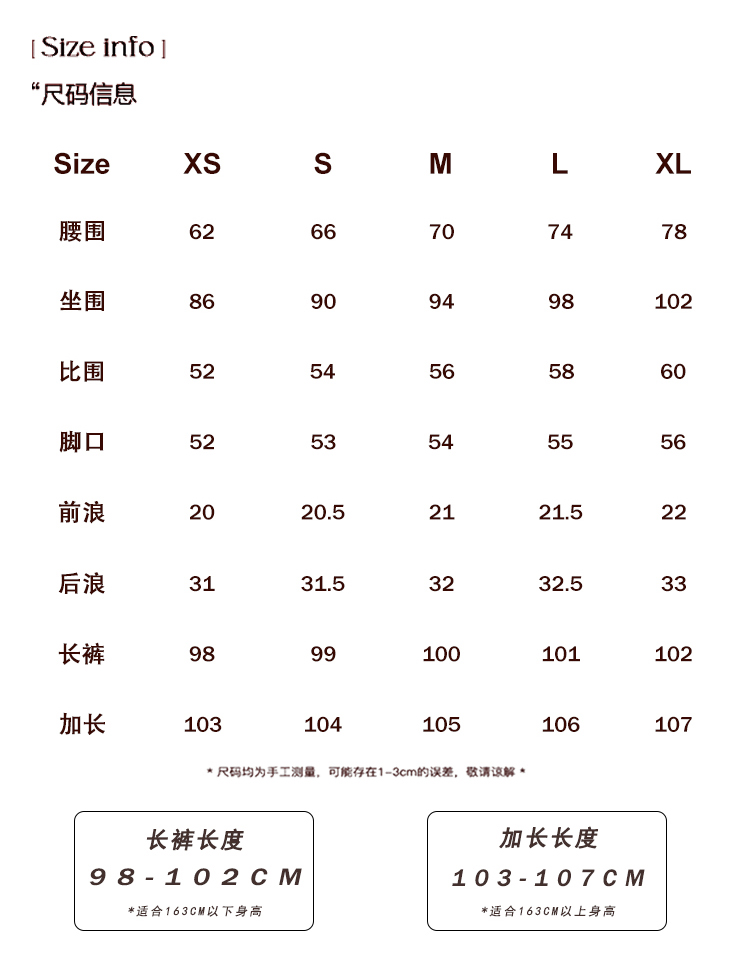 [ Size info ]

“尺码信息

| Size | XS | S | M | L | XL |
|---|---|---|---|---|---|
| 腰围 | 62 | 66 | 70 | 74 | 78 |
| 坐围 | 86 | 90 | 94 | 98 | 102 |
| 比围 | 52 | 54 | 56 | 58 | 60 |
| 脚口 | 52 | 53 | 54 | 55 | 56 |
| 前浪 | 20 | 20.5 | 21 | 21.5 | 22 |
| 后浪 | 31 | 31.5 | 32 | 32.5 | 33 |
| 长裤 | 98 | 99 | 100 | 101 | 102 |
| 加长 | 103 | 104 | 105 | 106 | 107 |

* 尺码均为手工测量，可能存在1-3cm的误差，敬请谅解 *

长裤长度
98-102CM
*适合163CM以下身高

加长长度
103-107CM
*适合163CM以上身高